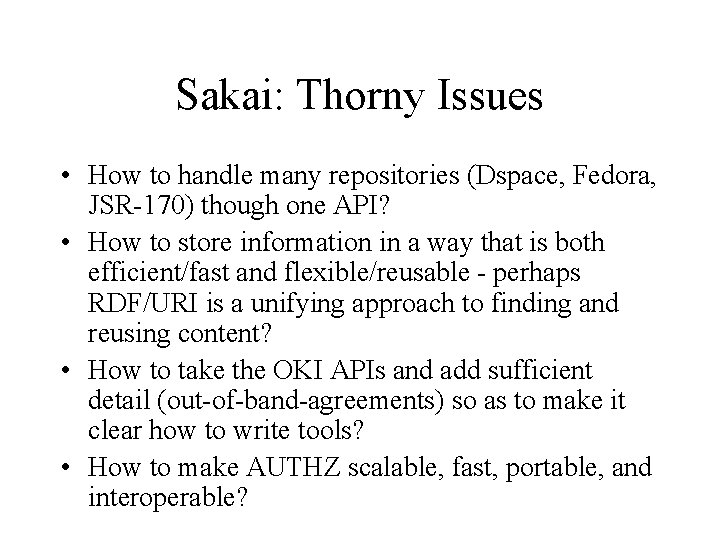 Sakai: Thorny Issues

• How to handle many repositories (Dspace, Fedora, JSR-170) though one API?

• How to store information in a way that is both efficient/fast and flexible/reusable - perhaps RDF/URI is a unifying approach to finding and reusing content?

• How to take the OKI APIs and add sufficient detail (out-of-band-agreements) so as to make it clear how to write tools?

• How to make AUTHZ scalable, fast, portable, and interoperable?